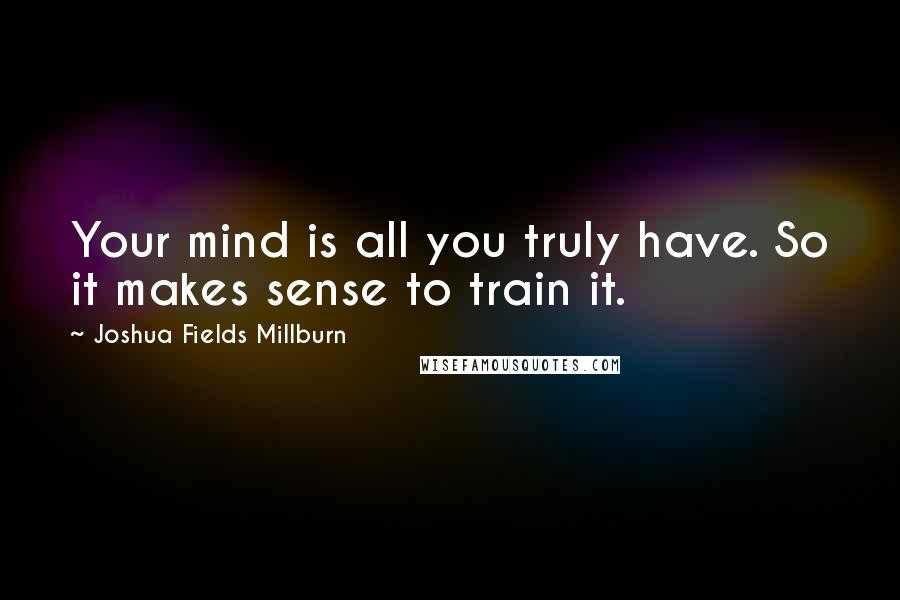 Your mind is all you truly have. So it makes sense to train it.

~ Joshua Fields Millburn

WISEFAMOUSQUOTES.COM